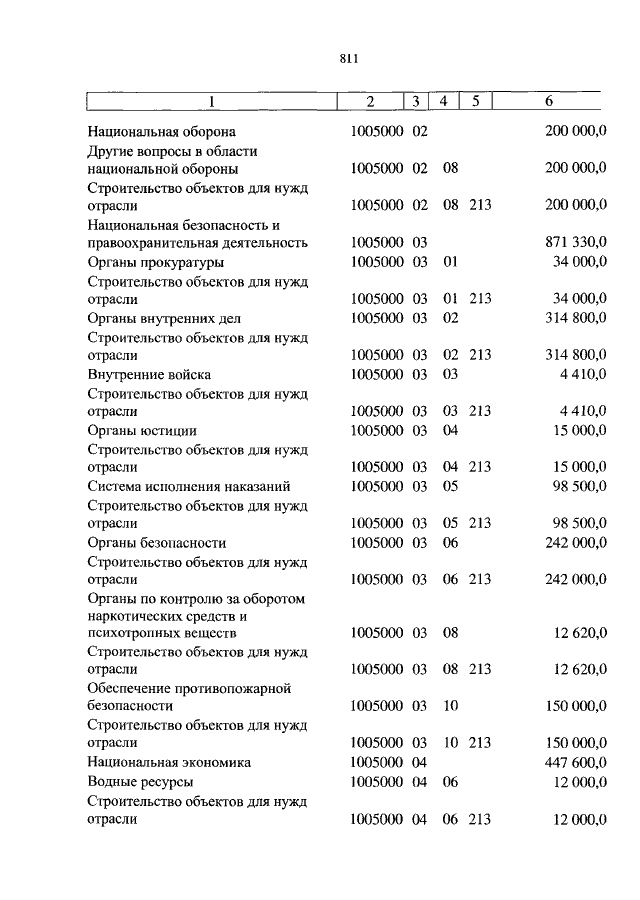 811

| 1 | 2 | 3 | 4 | 5 | 6 |
|---|---|---|---|---|---|
| Национальная оборона | 1005000 | 02 | | | 200 000,0 |
| Другие вопросы в области национальной обороны | 1005000 | 02 | 08 | | 200 000,0 |
| Строительство объектов для нужд отрасли | 1005000 | 02 | 08 | 213 | 200 000,0 |
| Национальная безопасность и правоохранительная деятельность | 1005000 | 03 | | | 871 330,0 |
| Органы прокуратуры | 1005000 | 03 | 01 | | 34 000,0 |
| Строительство объектов для нужд отрасли | 1005000 | 03 | 01 | 213 | 34 000,0 |
| Органы внутренних дел | 1005000 | 03 | 02 | | 314 800,0 |
| Строительство объектов для нужд отрасли | 1005000 | 03 | 02 | 213 | 314 800,0 |
| Внутренние войска | 1005000 | 03 | 03 | | 4 410,0 |
| Строительство объектов для нужд отрасли | 1005000 | 03 | 03 | 213 | 4 410,0 |
| Органы юстиции | 1005000 | 03 | 04 | | 15 000,0 |
| Строительство объектов для нужд отрасли | 1005000 | 03 | 04 | 213 | 15 000,0 |
| Система исполнения наказаний | 1005000 | 03 | 05 | | 98 500,0 |
| Строительство объектов для нужд отрасли | 1005000 | 03 | 05 | 213 | 98 500,0 |
| Органы безопасности | 1005000 | 03 | 06 | | 242 000,0 |
| Строительство объектов для нужд отрасли | 1005000 | 03 | 06 | 213 | 242 000,0 |
| Органы по контролю за оборотом наркотических средств и психотропных веществ | 1005000 | 03 | 08 | | 12 620,0 |
| Строительство объектов для нужд отрасли | 1005000 | 03 | 08 | 213 | 12 620,0 |
| Обеспечение противопожарной безопасности | 1005000 | 03 | 10 | | 150 000,0 |
| Строительство объектов для нужд отрасли | 1005000 | 03 | 10 | 213 | 150 000,0 |
| Национальная экономика | 1005000 | 04 | | | 447 600,0 |
| Водные ресурсы | 1005000 | 04 | 06 | | 12 000,0 |
| Строительство объектов для нужд отрасли | 1005000 | 04 | 06 | 213 | 12 000,0 |